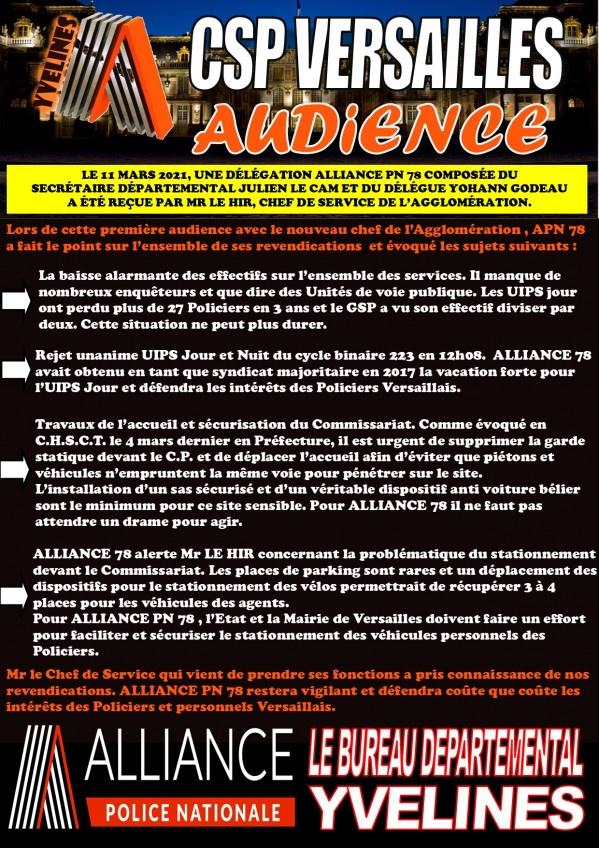 YVELINES

CSP VERSAILLES

AUDIENCE

LE 11 MARS 2021, UNE DÉLÉGATION ALLIANCE PN 78 COMPOSÉE DU SECRÉTAIRE DÉPARTEMENTAL JULIEN LE CAM ET DU DÉLÉGUE YOHANN GODEAU A ÉTÉ REÇUE PAR MR LE HIR, CHEF DE SERVICE DE L'AGGLOMÉRATION.

Lors de cette première audience avec le nouveau chef de l'Agglomération , APN 78 a fait le point sur l'ensemble de ses revendications et évoqué les sujets suivants :

La baisse alarmante des effectifs sur l'ensemble des services. Il manque de nombreux enquêteurs et que dire des Unités de voie publique. Les UIPS jour ont perdu plus de 27 Policiers en 3 ans et le GSP a vu son effectif diviser par deux. Cette situation ne peut plus durer.

Rejet unanime UIPS Jour et Nuit du cycle binaire 223 en 12h08. ALLIANCE 78 avait obtenu en tant que syndicat majoritaire en 2017 la vacation forte pour l'UIPS Jour et défendra les intérêts des Policiers Versaillais.

Travaux de l'accueil et sécurisation du Commissariat. Comme évoqué en C.H.S.C.T. le 4 mars dernier en Préfecture, il est urgent de supprimer la garde statique devant le C.P. et de déplacer l'accueil afin d'éviter que piétons et véhicules n'empruntent la même voie pour pénétrer sur le site. L'installation d'un sas sécurisé et d'un véritable dispositif anti voiture bélier sont le minimum pour ce site sensible. Pour ALLIANCE 78 il ne faut pas attendre un drame pour agir.

ALLIANCE 78 alerte Mr LE HIR concernant la problématique du stationnement devant le Commissariat. Les places de parking sont rares et un déplacement des dispositifs pour le stationnement des vélos permettrait de récupérer 3 à 4 places pour les véhicules des agents.
Pour ALLIANCE PN 78 , l'Etat et la Mairie de Versailles doivent faire un effort pour faciliter et sécuriser le stationnement des véhicules personnels des Policiers.

Mr le Chef de Service qui vient de prendre ses fonctions a pris connaissance de nos revendications. ALLIANCE PN 78 restera vigilant et défendra coûte que coûte les intérêts des Policiers et personnels Versaillais.

ALLIANCE
POLICE NATIONALE

LE BUREAU DEPARTEMENTAL
YVELINES